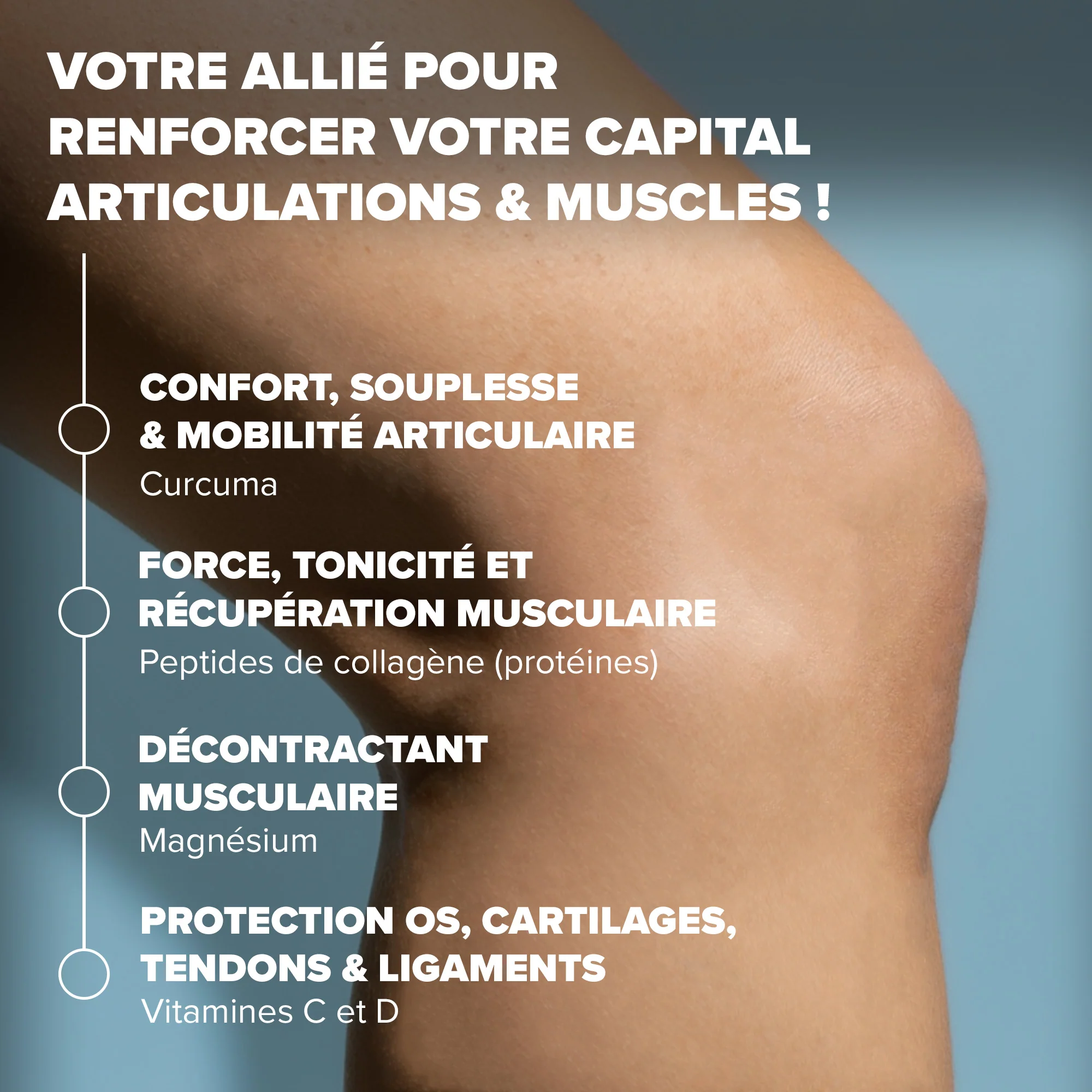 VOTRE ALLIÉ POUR RENFORCER VOTRE CAPITAL ARTICULATIONS & MUSCLES !

CONFORT, SOUPLESSE & MOBILITÉ ARTICULAIRE

Curcuma

FORCE, TONICITÉ ET RÉCUPÉRATION MUSCULAIRE

Peptides de collagène (protéines)

DÉCONTRACTANT MUSCULAIRE

Magnésium

PROTECTION OS, CARTILAGES, TENDONS & LIGAMENTS

Vitamines C et D